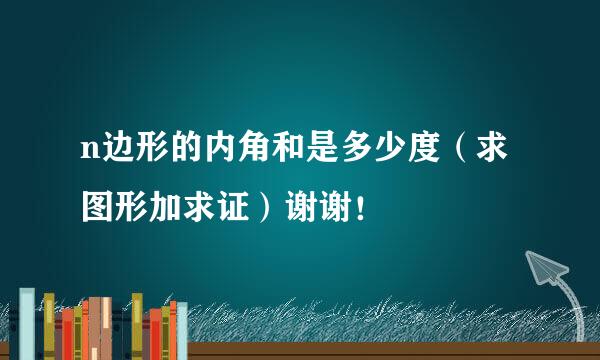 n边形的内角和是多少度（求图形加求证）谢谢！